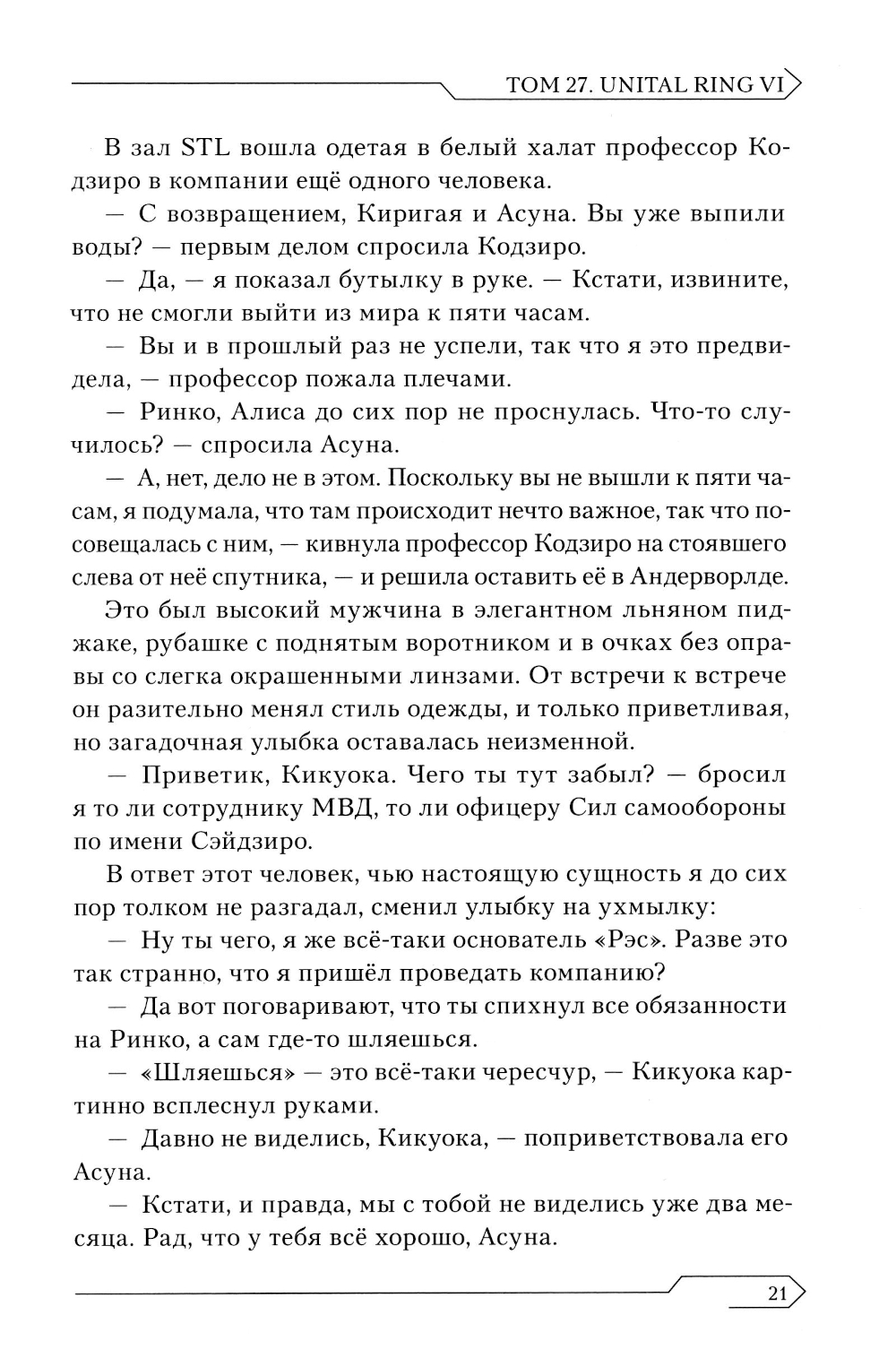 ТОМ 27. UNITAL RING VI

В зал STL вошла одетая в белый халат профессор Кодзиро в компании ещё одного человека.

— С возвращением, Киригая и Асуна. Вы уже выпили воды? — первым делом спросила Кодзиро.

— Да, — я показал бутылку в руке. — Кстати, извините, что не смогли выйти из мира к пяти часам.

— Вы и в прошлый раз не успели, так что я это предвидела, — профессор пожала плечами.

— Ринко, Алиса до сих пор не проснулась. Что-то случилось? — спросила Асуна.

— А, нет, дело не в этом. Поскольку вы не вышли к пяти часам, я подумала, что там происходит нечто важное, так что посовещалась с ним, — кивнула профессор Кодзиро на стоявшего слева от неё спутника, — и решила оставить её в Андерворлде.

Это был высокий мужчина в элегантном льняном пиджаке, рубашке с поднятым воротником и в очках без оправы со слегка окрашенными линзами. От встречи к встрече он разительно менял стиль одежды, и только приветливая, но загадочная улыбка оставалась неизменной.

— Приветик, Кикуока. Чего ты тут забыл? — бросил я то ли сотруднику МВД, то ли офицеру Сил самообороны по имени Сэйдзиро.

В ответ этот человек, чью настоящую сущность я до сих пор толком не разгадал, сменил улыбку на ухмылку:

— Ну ты чего, я же всё-таки основатель «Рэс». Разве это так странно, что я пришёл проведать компанию?

— Да вот поговаривают, что ты спихнул все обязанности на Ринко, а сам где-то шляешься.

— «Шляешься» — это всё-таки чересчур, — Кикуока картинно всплеснул руками.

— Давно не виделись, Кикуока, — поприветствовала его Асуна.

— Кстати, и правда, мы с тобой не виделись уже два месяца. Рад, что у тебя всё хорошо, Асуна.

21